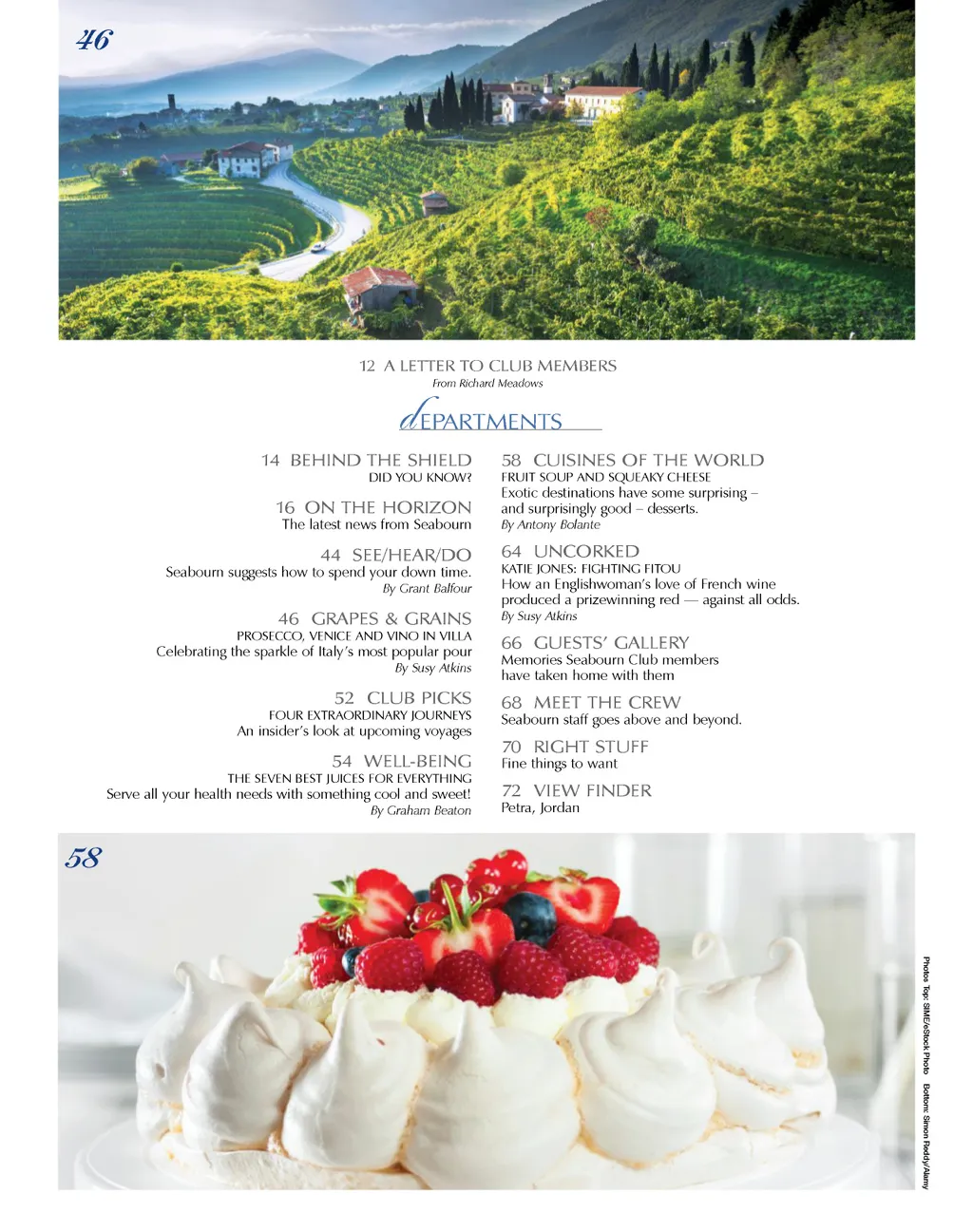 46

12 A LETTER TO CLUB MEMBERS
From Richard Meadows

dEPARTMENTS

14 BEHIND THE SHIELD
DID YOU KNOW?

16 ON THE HORIZON
The latest news from Seabourn

44 SEE/HEAR/DO
Seabourn suggests how to spend your down time.
By Grant Balfour

46 GRAPES & GRAINS
PROSECCO, VENICE AND VINO IN VILLA
Celebrating the sparkle of Italy's most popular pour
By Susy Atkins

52 CLUB PICKS
FOUR EXTRAORDINARY JOURNEYS
An insider's look at upcoming voyages

54 WELL-BEING
THE SEVEN BEST JUICES FOR EVERYTHING
Serve all your health needs with something cool and sweet!
By Graham Beaton

58 CUISINES OF THE WORLD
FRUIT SOUP AND SQUEAKY CHEESE
Exotic destinations have some surprising – and surprisingly good – desserts.
By Antony Bolante

64 UNCORKED
KATIE JONES: FIGHTING FITOU
How an Englishwoman's love of French wine produced a prizewinning red — against all odds.
By Susy Atkins

66 GUESTS' GALLERY
Memories Seabourn Club members have taken home with them

68 MEET THE CREW
Seabourn staff goes above and beyond.

70 RIGHT STUFF
Fine things to want

72 VIEW FINDER
Petra, Jordan

58

Photos Top: SIME/eStock Photo Bottom: Simon Reddy/Alamy